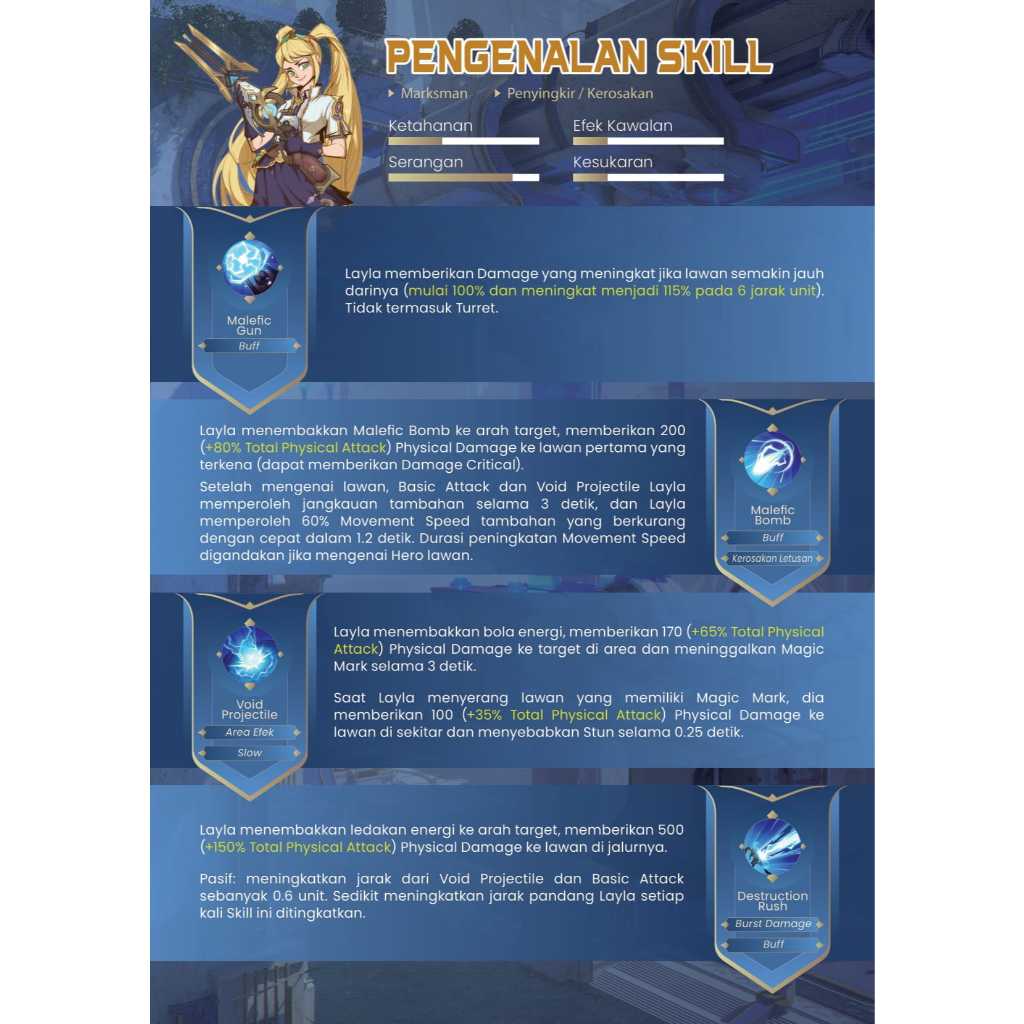 PENGENALAN SKILL

Marksman
Penyingkir / Kerosakan

Ketahanan
Efek Kawalan
Serangan
Kesukaran

Malefic Gun
Buff

Layla memberikan Damage yang meningkat jika lawan semakin jauh darinya (mulai 100% dan meningkat menjadi 115% pada 6 jarak unit). Tidak termasuk Turret.

Layla menembakkan Malefic Bomb ke arah target, memberikan 200 (+80% Total Physical Attack) Physical Damage ke lawan pertama yang terkena (dapat memberikan Damage Critical).

Setelah mengenai lawan, Basic Attack dan Void Projectile Layla memperoleh jangkauan tambahan selama 3 detik, dan Layla memperoleh 60% Movement Speed tambahan yang berkurang dengan cepat dalam 1.2 detik. Durasi peningkatan Movement Speed digandakan jika mengenai Hero lawan.

Malefic Bomb
Buff
Kerosakan Letusan

Void Projectile
Area Efek
Slow

Layla menembakkan bola energi, memberikan 170 (+65% Total Physical Attack) Physical Damage ke target di area dan meninggalkan Magic Mark selama 3 detik.

Saat Layla menyerang lawan yang memiliki Magic Mark, dia memberikan 100 (+35% Total Physical Attack) Physical Damage ke lawan di sekitar dan menyebabkan Stun selama 0.25 detik.

Layla menembakkan ledakan energi ke arah target, memberikan 500 (+150% Total Physical Attack) Physical Damage ke lawan di jalurnya.

Pasif: meningkatkan jarak dari Void Projectile dan Basic Attack sebanyak 0.6 unit. Sedikit meningkatkan jarak pandang Layla setiap kali Skill ini ditingkatkan.

Destruction Rush
Burst Damage
Buff